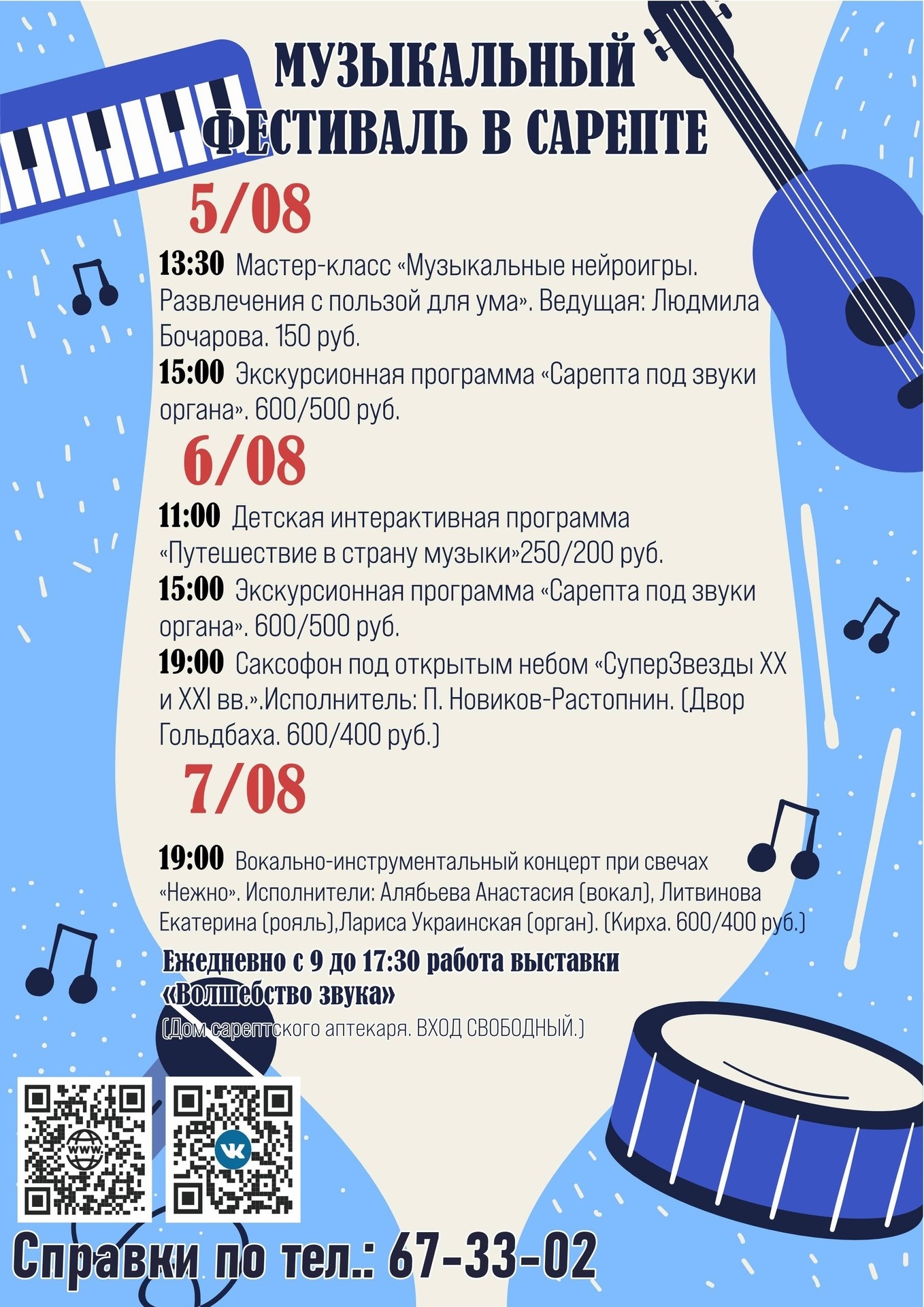 МУЗЫКАЛЬНЫЙ ФЕСТИВАЛЬ В САРЕПТЕ

5/08

13:30 Мастер-класс «Музыкальные нейроигры. Развлечения с пользой для ума». Ведущая: Людмила Бочарова. 150 руб.

15:00 Экскурсионная программа «Сарепта под звуки органа». 600/500 руб.

6/08

11:00 Детская интерактивная программа «Путешествие в страну музыки»250/200 руб.

15:00 Экскурсионная программа «Сарепта под звуки органа». 600/500 руб.

19:00 Саксофон под открытым небом «СуперЗвезды XX и XXI вв.».Исполнитель: П. Новиков-Растопнин. (Двор Гольдбаха. 600/400 руб.)

7/08

19:00 Вокально-инструментальный концерт при свечах «Нежно». Исполнители: Алябьева Анастасия (вокал), Литвинова Екатерина (рояль),Лариса Украинская (орган). (Кирха. 600/400 руб.)

Ежедневно с 9 до 17:30 работа выставки «Волшебство звука»

(Дом сарептского аптекаря. ВХОД СВОБОДНЫЙ.)

Справки по тел.: 67-33-02